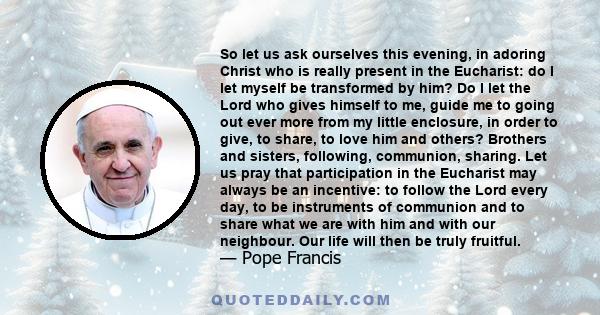 So let us ask ourselves this evening, in adoring Christ who is really present in the Eucharist: do I let myself be transformed by him? Do I let the Lord who gives himself to me, guide me to going out ever more from my little enclosure, in order to give, to share, to love him and others? Brothers and sisters, following, communion, sharing. Let us pray that participation in the Eucharist may always be an incentive: to follow the Lord every day, to be instruments of communion and to share what we are with him and with our neighbour. Our life will then be truly fruitful.
— Pope Francis

QUOTEDDAILY.COM